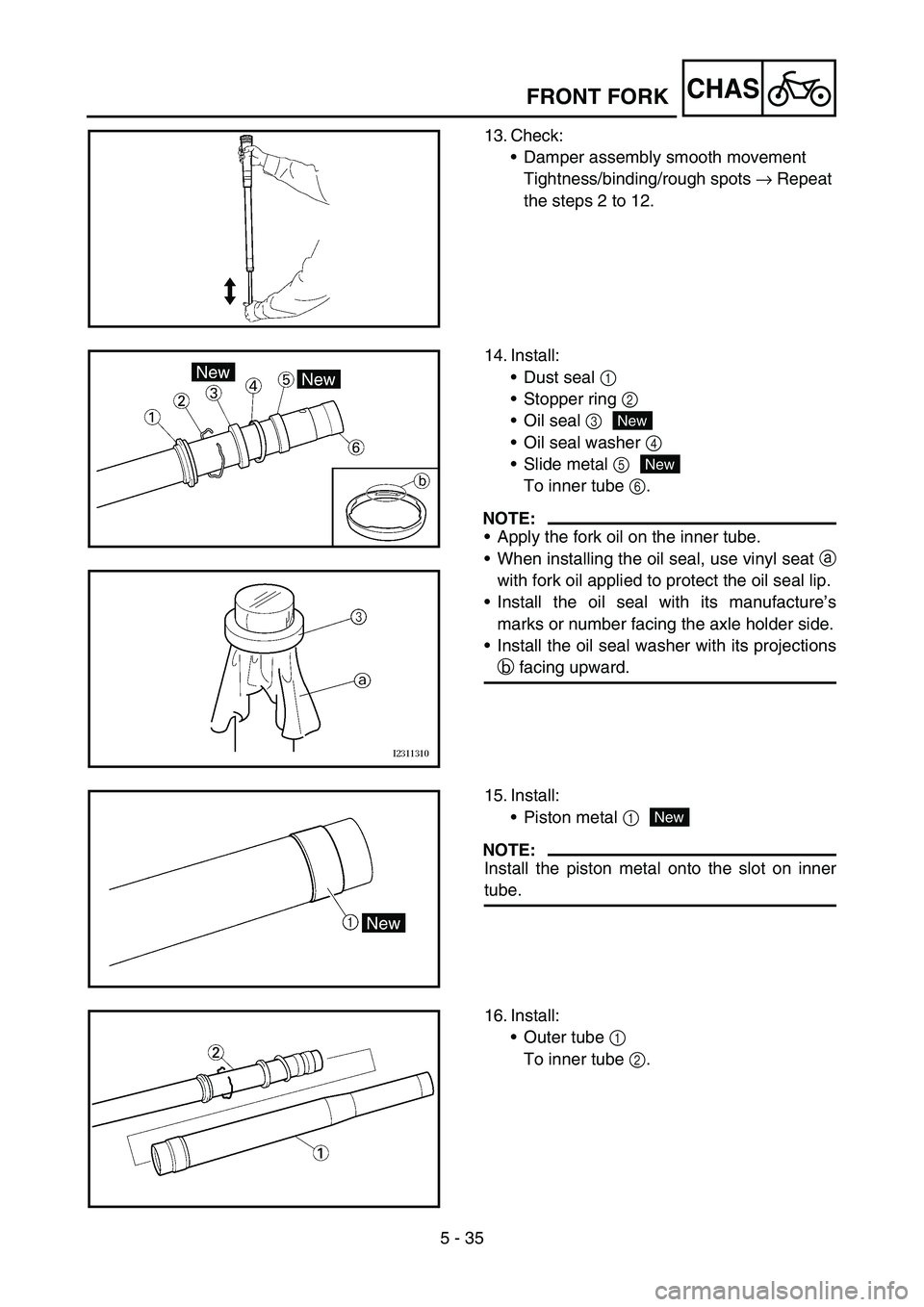 FRONT FORK

CHAS

13. Check:
• Damper assembly smooth movement
Tightness/binding/rough spots → Repeat the steps 2 to 12.

New
New
1
2
3
4
5
6
b

14. Install:
• Dust seal 1
• Stopper ring 2
• Oil seal 3 New
• Oil seal washer 4
• Slide metal 5 New
To inner tube 6.

NOTE:
• Apply the fork oil on the inner tube.
• When installing the oil seal, use vinyl seat a with fork oil applied to protect the oil seal lip.
• Install the oil seal with its manufacture's marks or number facing the axle holder side.
• Install the oil seal washer with its projections b facing upward.

3
a
I2311310

15. Install:
• Piston metal 1 New

NOTE:
Install the piston metal onto the slot on inner tube.

1 New

16. Install:
• Outer tube 1
To inner tube 2.

2
1

5 - 35

carmanualsonline.info